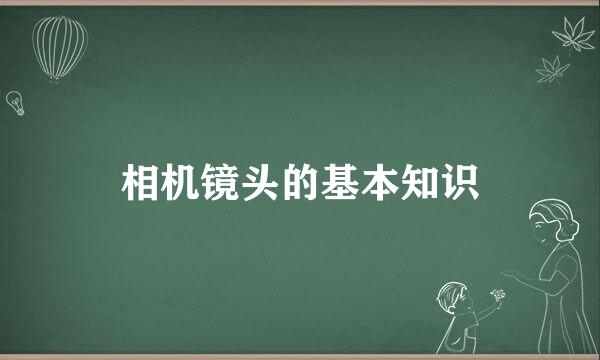 相机镜头的基本知识